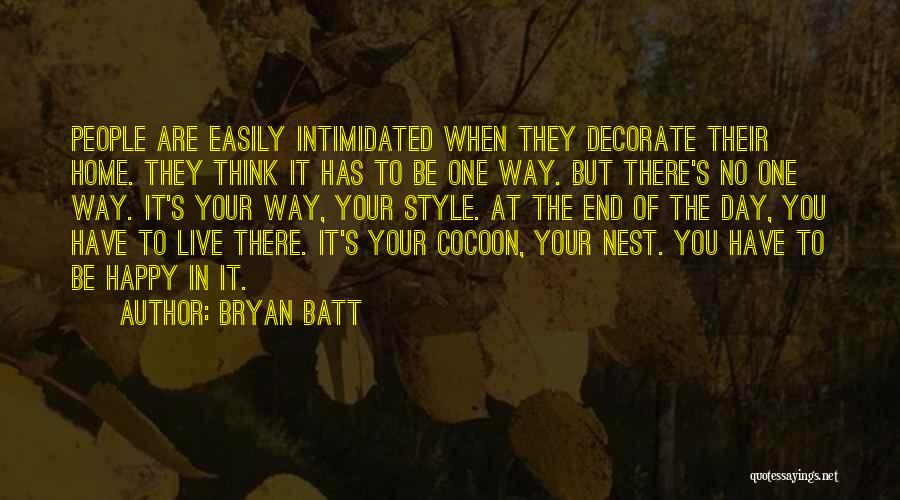 PEOPLE ARE EASILY INTIMIDATED WHEN THEY DECORATE THEIR HOME. THEY THINK IT HAS TO BE ONE WAY. BUT THERE'S NO ONE WAY. IT'S YOUR WAY, YOUR STYLE. AT THE END OF THE DAY, YOU HAVE TO LIVE THERE. IT'S YOUR COCOON, YOUR NEST. YOU HAVE TO BE HAPPY IN IT.

AUTHOR: BRYAN BATT

quotessayings.net